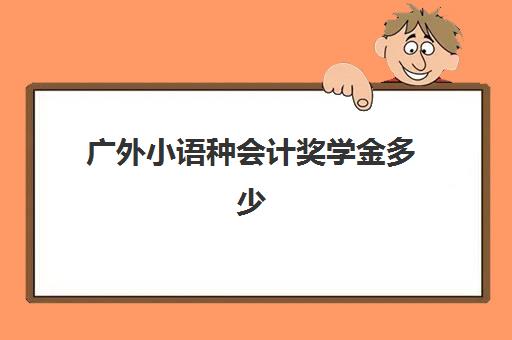 广外小语种会计奖学金多少